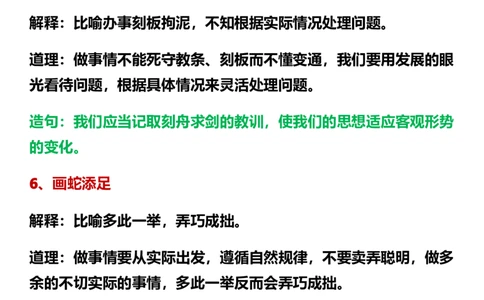 解释：比喻办事刻板拘泥，不知根据实际情况处理问题。

道理：做事情不能死守教条、刻板而不懂变通，我们要用发展的眼光看待问题，根据具体情况来灵活处理问题。

造句：我们应当记取刻舟求剑的教训，使我们的思想适应客观形势的变化。

6、画蛇添足

解释：比喻多此一举，弄巧成拙。

道理：做事情要从实际出发，遵循自然规律，不要卖弄聪明，做多余的不切实际的事情，多此一举反而会弄巧成拙。